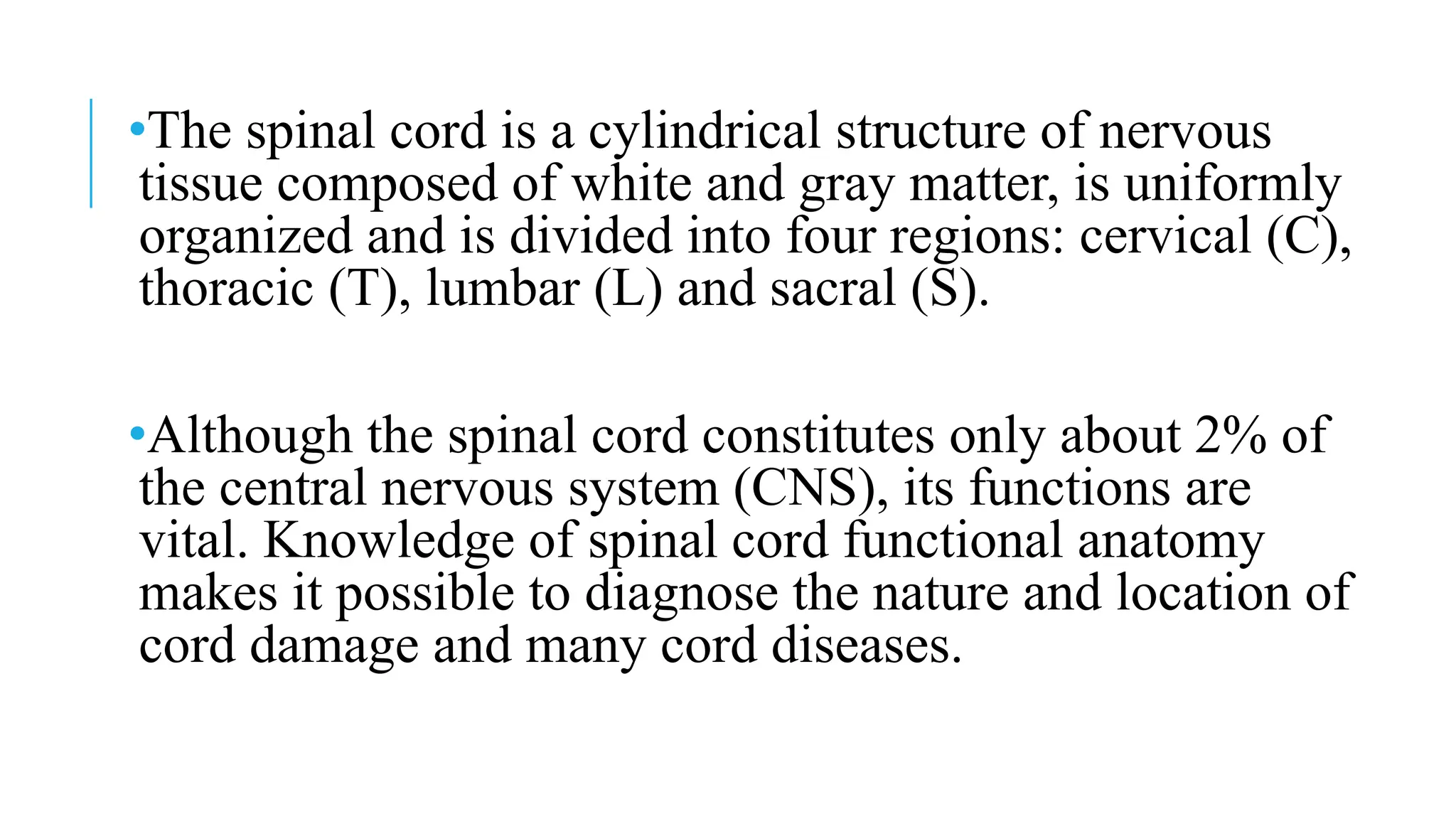 •The spinal cord is a cylindrical structure of nervous tissue composed of white and gray matter, is uniformly organized and is divided into four regions: cervical (C), thoracic (T), lumbar (L) and sacral (S).

•Although the spinal cord constitutes only about 2% of the central nervous system (CNS), its functions are vital. Knowledge of spinal cord functional anatomy makes it possible to diagnose the nature and location of cord damage and many cord diseases.